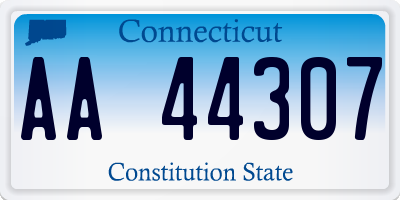 Connecticut

AA 44307

Constitution State